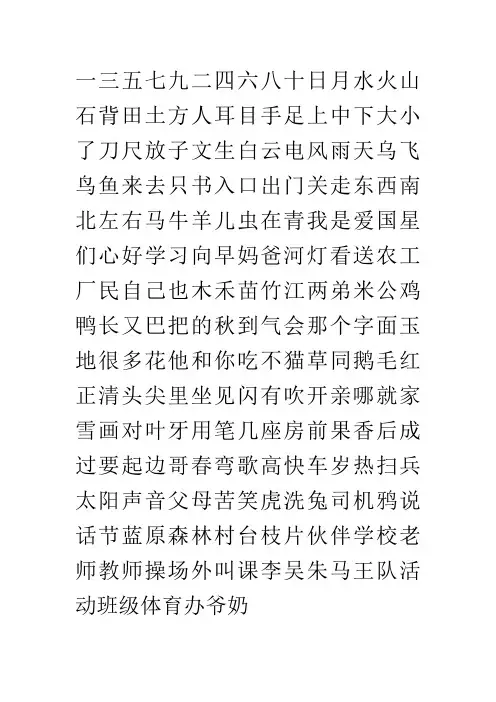 一三五七九二四六八十日月水火山石背田土方人耳目手足上中下大小了刀尺放子文生白云电风雨天乌飞鸟鱼来去只书入口出门关走东西南北左右马牛羊儿虫在青我是爱国星们心好学习向早妈爸河灯看送农工厂民自己也木禾苗竹江两弟米公鸡鸭长又巴把的秋到气会那个字面玉地很多花他和你吃不猫草同鹅毛红正清头尖里坐见闪有吹开亲哪就家雪画对叶牙用笔几座房前果香后成过要起边哥春弯歌高快车岁热扫兵太阳声音父母苦笑虎洗兔司机鸦说话节蓝原森林村台枝片伙伴学校老师教师操场外叫课李吴朱马王队活动班级体育办爷奶